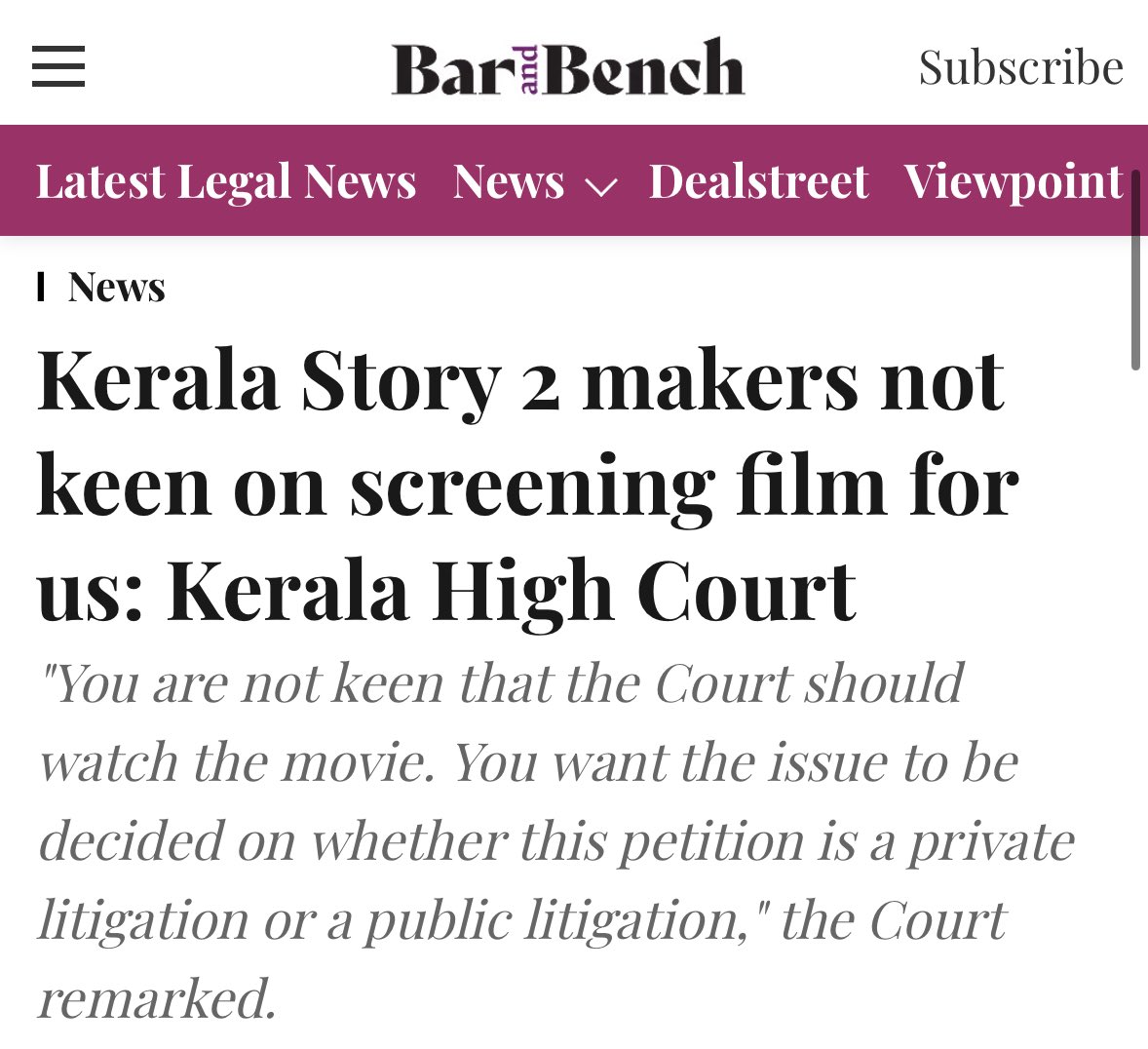 Bar and Bench

Subscribe

Latest Legal News News Dealstreet Viewpoint

News

Kerala Story 2 makers not keen on screening film for us: Kerala High Court

"You are not keen that the Court should watch the movie. You want the issue to be decided on whether this petition is a private litigation or a public litigation," the Court remarked.